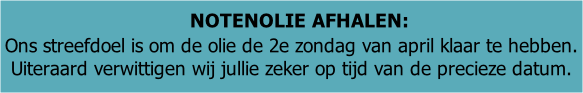 NOTENOLIE AFHALEN:
Ons streefdoel is om de olie de 2e zondag van april klaar te hebben. Uiteraard verwittigen wij jullie zeker op tijd van de precieze datum.